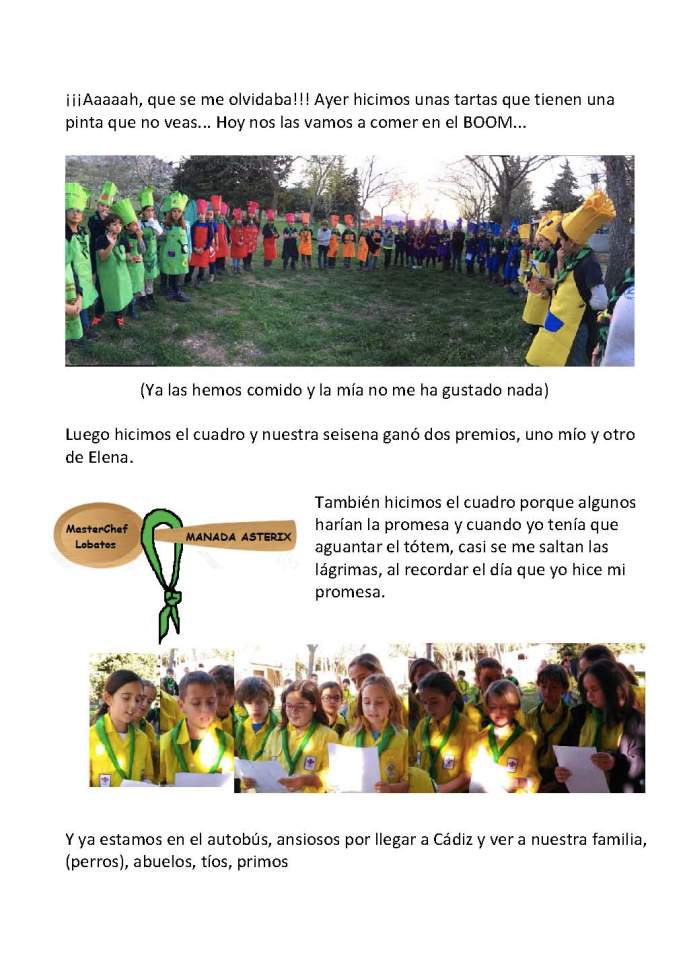 ¡¡¡Aaaaah, que se me olvidaba!!! Ayer hicimos unas tartas que tienen una pinta que no veas... Hoy nos las vamos a comer en el BOOM...

(Ya las hemos comido y la mía no me ha gustado nada)

Luego hicimos el cuadro y nuestra seisena ganó dos premios, uno mío y otro de Elena.

MasterChef Lobatos

MANADA ASTERIX

También hicimos el cuadro porque algunos harían la promesa y cuando yo tenía que aguantar el tótem, casi se me saltan las lágrimas, al recordar el día que yo hice mi promesa.

Y ya estamos en el autobús, ansiosos por llegar a Cádiz y ver a nuestra familia, (perros), abuelos, tíos, primos